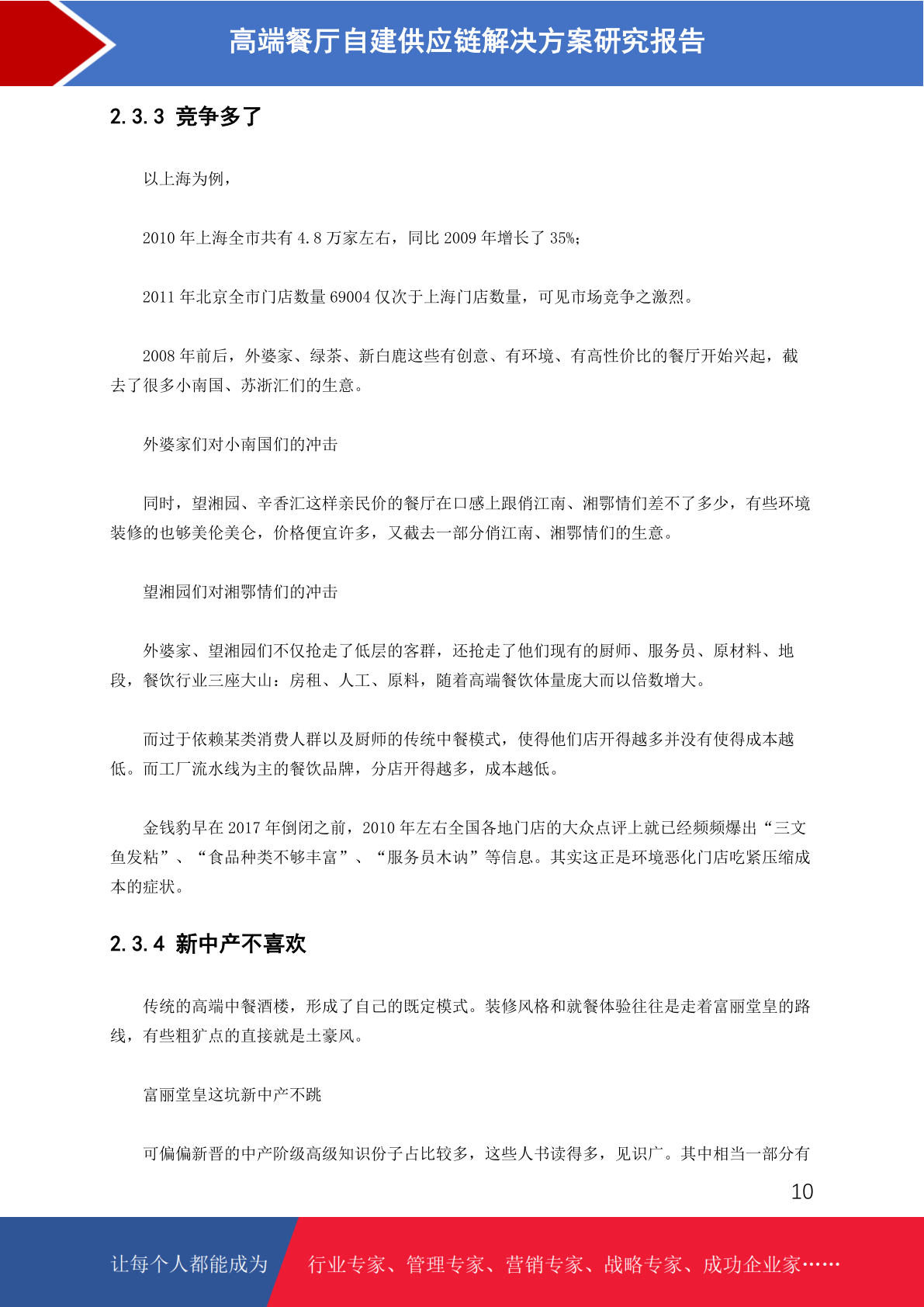 高端餐厅自建供应链解决方案研究报告

2.3.3 竞争多了

以上海为例，

2010 年上海全市共有 4.8 万家左右，同比 2009 年增长了 35%；

2011 年北京全市门店数量 69004 仅次于上海门店数量，可见市场竞争之激烈。

2008 年前后，外婆家、绿茶、新白鹿这些有创意、有环境、有高性价比的餐厅开始兴起，截去了很多小南国、苏浙汇们的生意。

外婆家们对小南国们的冲击

同时，望湘园、辛香汇这样亲民价的餐厅在口感上跟俏江南、湘鄂情们差不了多少，有些环境装修的也够美伦美仑，价格便宜许多，又截去一部分俏江南、湘鄂情们的生意。

望湘园们对湘鄂情们的冲击

外婆家、望湘园们不仅抢走了低层的客群，还抢走了他们现有的厨师、服务员、原材料、地段，餐饮行业三座大山：房租、人工、原料，随着高端餐饮体量庞大而以倍数增大。

而过于依赖某类消费人群以及厨师的传统中餐模式，使得他们店开得越多并没有使得成本越低。而工厂流水线为主的餐饮品牌，分店开得越多，成本越低。

金钱豹早在 2017 年倒闭之前，2010 年左右全国各地门店的大众点评上就已经频频爆出“三文鱼发粘”、“食品种类不够丰富”、“服务员木讷”等信息。其实这正是环境恶化门店吃紧压缩成本的症状。

2.3.4 新中产不喜欢

传统的高端中餐酒楼，形成了自己的既定模式。装修风格和就餐体验往往是走着富丽堂皇的路线，有些粗犷点的直接就是土豪风。

富丽堂皇这坑新中产不跳

可偏偏新晋的中产阶级高级知识份子占比较多，这些人书读得多，见识广。其中相当一部分有

10

让每个人都能成为　行业专家、管理专家、营销专家、战略专家、成功企业家……